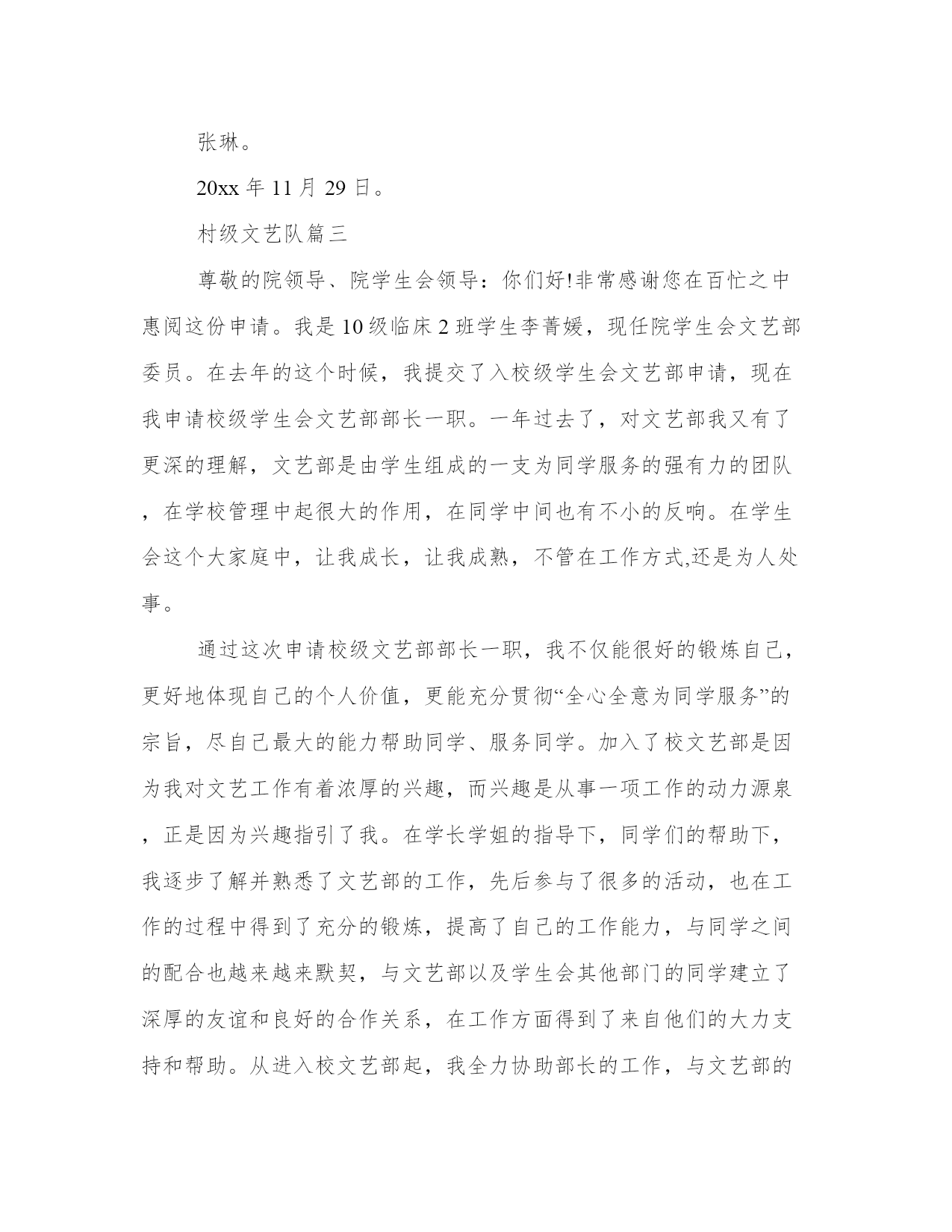 张琳。

20xx 年 11 月 29 日。

村级文艺队篇三

尊敬的院领导、院学生会领导：你们好!非常感谢您在百忙之中惠阅这份申请。我是 10 级临床 2 班学生李菁媛，现任院学生会文艺部委员。在去年的这个时候，我提交了入校级学生会文艺部申请，现在我申请校级学生会文艺部部长一职。一年过去了，对文艺部我又有了更深的理解，文艺部是由学生组成的一支为同学服务的强有力的团队，在学校管理中起很大的作用，在同学中间也有不小的反响。在学生会这个大家庭中，让我成长，让我成熟，不管在工作方式,还是为人处事。

通过这次申请校级文艺部部长一职，我不仅能很好的锻炼自己，更好地体现自己的个人价值，更能充分贯彻“全心全意为同学服务”的宗旨，尽自己最大的能力帮助同学、服务同学。加入了校文艺部是因为我对文艺工作有着浓厚的兴趣，而兴趣是从事一项工作的动力源泉，正是因为兴趣指引了我。在学长学姐的指导下，同学们的帮助下，我逐步了解并熟悉了文艺部的工作，先后参与了很多的活动，也在工作的过程中得到了充分的锻炼，提高了自己的工作能力，与同学之间的配合也越来越来默契，与文艺部以及学生会其他部门的同学建立了深厚的友谊和良好的合作关系，在工作方面得到了来自他们的大力支持和帮助。从进入校文艺部起，我全力协助部长的工作，与文艺部的